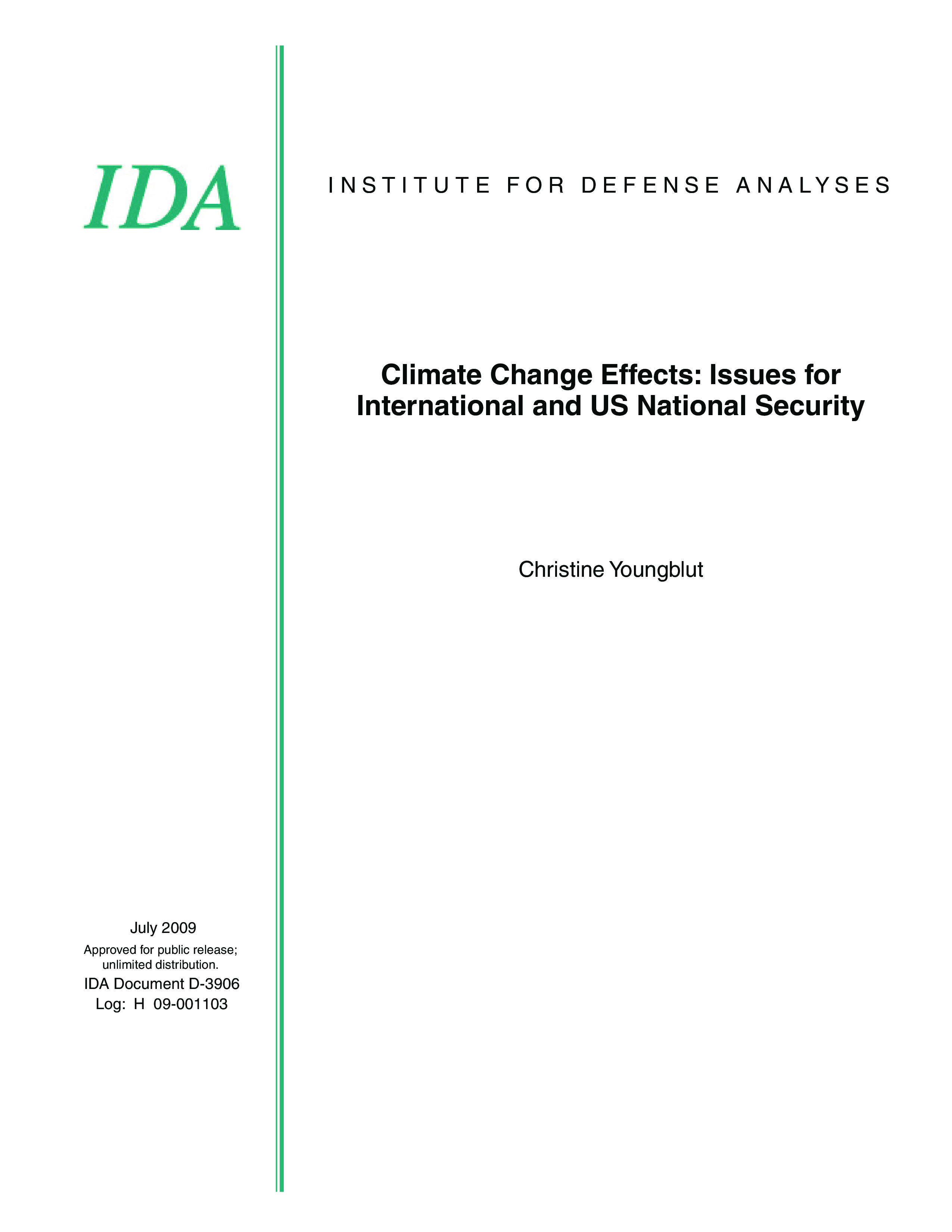 IDA

INSTITUTE FOR DEFENSE ANALYSES

Climate Change Effects: Issues for International and US National Security

Christine Youngblut

July 2009

Approved for public release; unlimited distribution.

IDA Document D-3906

Log: H 09-001103